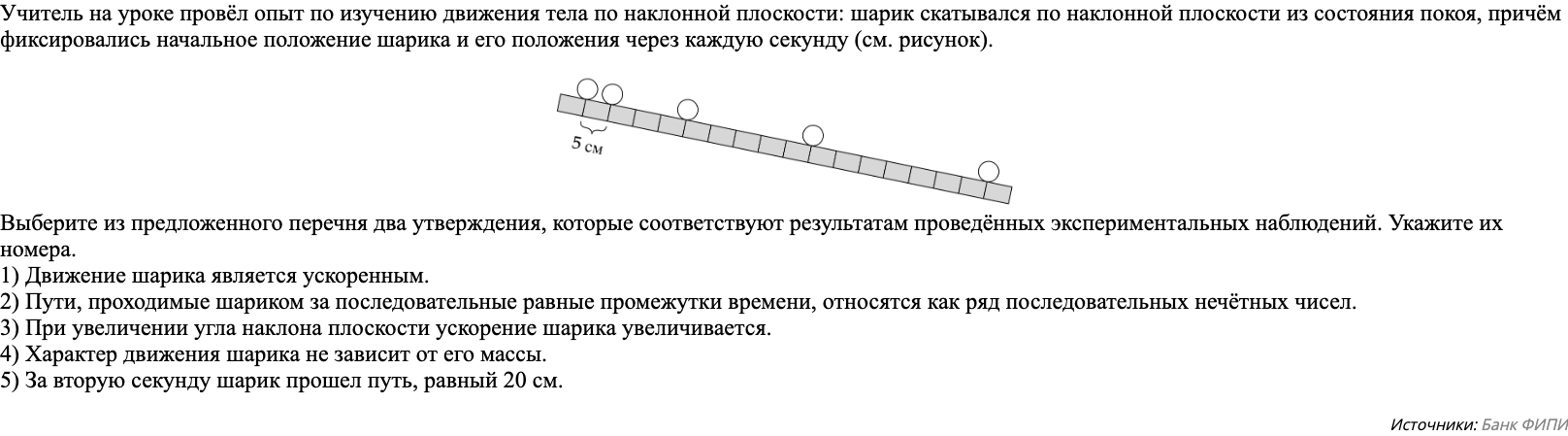 Учитель на уроке провёл опыт по изучению движения тела по наклонной плоскости: шарик скатывался по наклонной плоскости из состояния покоя, причём фиксировались начальное положение шарика и его положения через каждую секунду (см. рисунок).

5 см

Выберите из предложенного перечня два утверждения, которые соответствуют результатам проведённых экспериментальных наблюдений. Укажите их номера.
1) Движение шарика является ускоренным.
2) Пути, проходимые шариком за последовательные равные промежутки времени, относятся как ряд последовательных нечётных чисел.
3) При увеличении угла наклона плоскости ускорение шарика увеличивается.
4) Характер движения шарика не зависит от его массы.
5) За вторую секунду шарик прошел путь, равный 20 см.

Источники: Банк ФИПИ